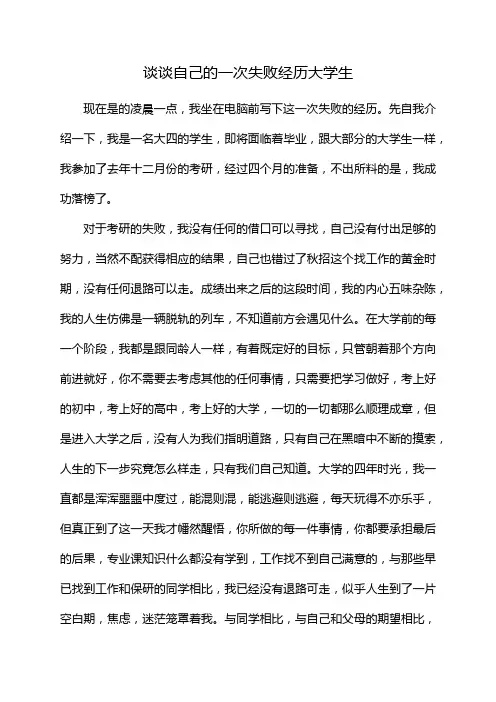 谈谈自己的一次失败经历大学生

现在是的凌晨一点，我坐在电脑前写下这一次失败的经历。先自我介绍一下，我是一名大四的学生，即将面临着毕业，跟大部分的大学生一样，我参加了去年十二月份的考研，经过四个月的准备，不出所料的是，我成功落榜了。

对于考研的失败，我没有任何的借口可以寻找，自己没有付出足够的努力，当然不配获得相应的结果，自己也错过了秋招这个找工作的黄金时期，没有任何退路可以走。成绩出来之后的这段时间，我的内心五味杂陈，我的人生仿佛是一辆脱轨的列车，不知道前方会遇见什么。在大学前的每一个阶段，我都是跟同龄人一样，有着既定好的目标，只管朝着那个方向前进就好，你不需要去考虑其他的任何事情，只需要把学习做好，考上好的初中，考上好的高中，考上好的大学，一切的一切都那么顺理成章，但是进入大学之后，没有人为我们指明道路，只有自己在黑暗中不断的摸索，人生的下一步究竟怎么样走，只有我们自己知道。大学的四年时光，我一直都是浑浑噩噩中度过，能混则混，能逃避则逃避，每天玩得不亦乐乎，但真正到了这一天我才幡然醒悟，你所做的每一件事情，你都要承担最后的后果，专业课知识什么都没有学到，工作找不到自己满意的，与那些早已找到工作和保研的同学相比，我已经没有退路可走，似乎人生到了一片空白期，焦虑，迷茫笼罩着我。与同学相比，与自己和父母的期望相比，